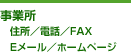 事業所
住所／電話／FAX
Eメール／ホームページ